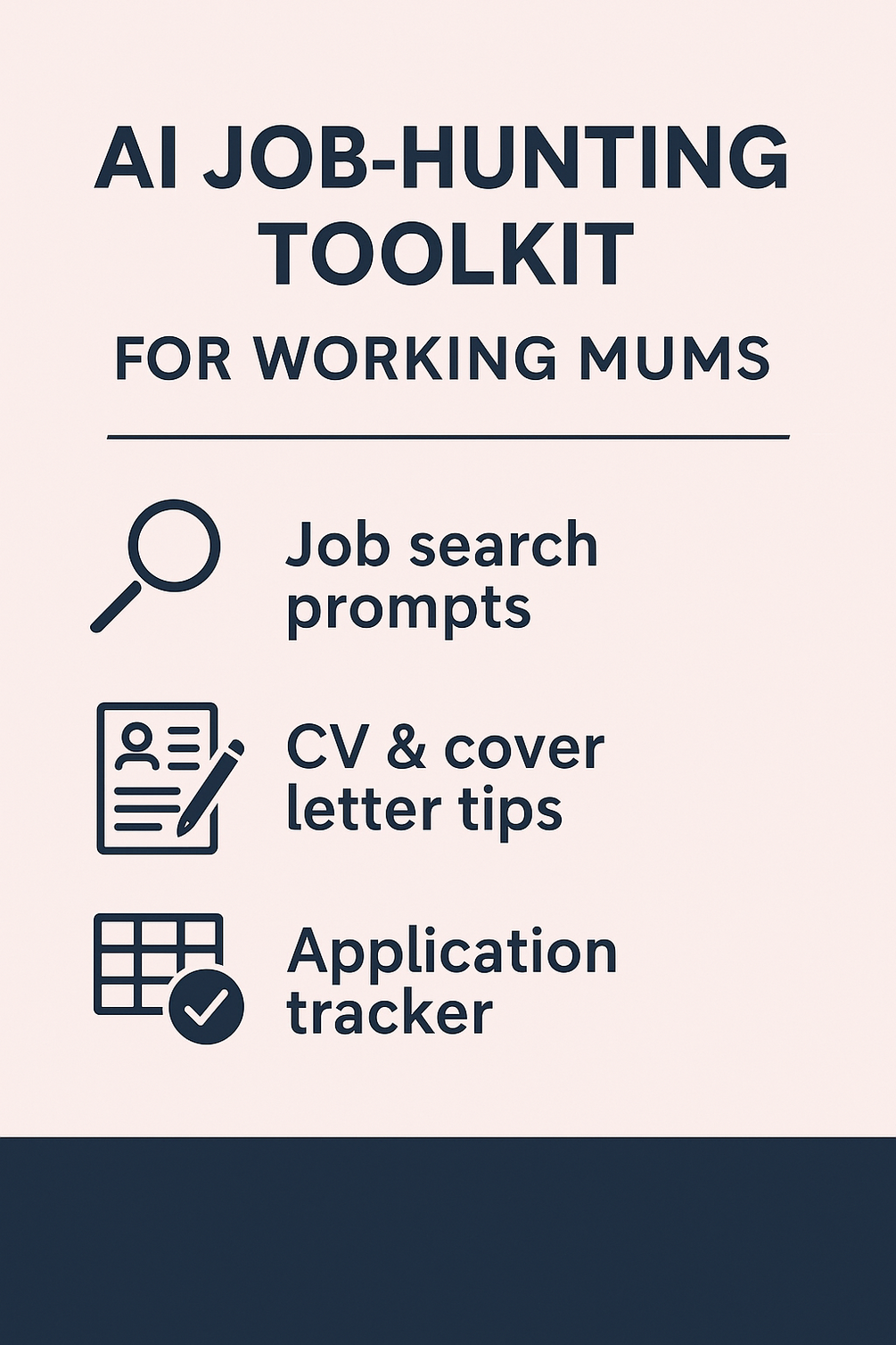 AI JOB-HUNTING TOOLKIT

FOR WORKING MUMS

Job search prompts

CV & cover letter tips

Application tracker